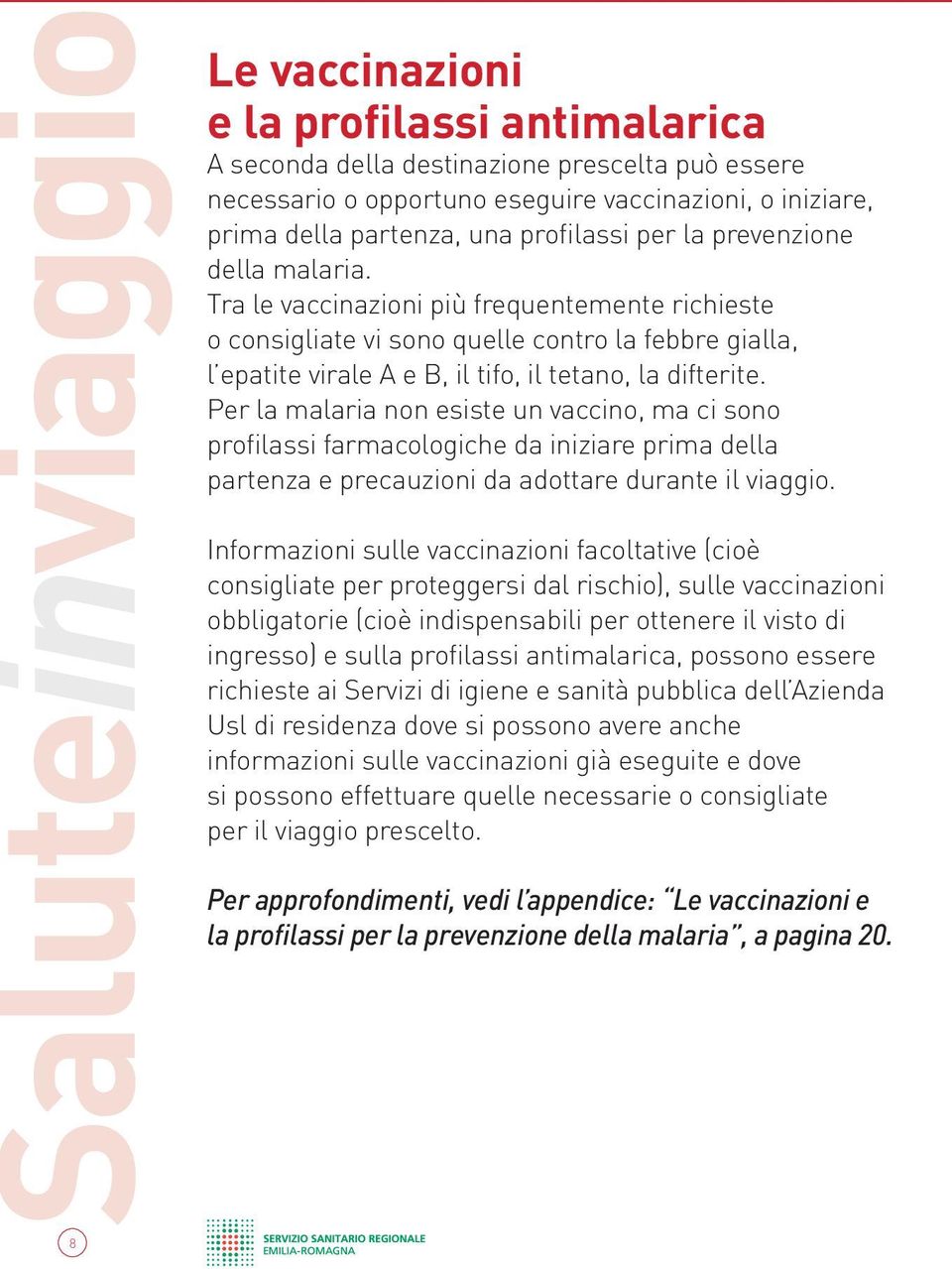 Saluteinviaggio

Le vaccinazioni e la profilassi antimalarica

A seconda della destinazione prescelta può essere necessario o opportuno eseguire vaccinazioni, o iniziare, prima della partenza, una profilassi per la prevenzione della malaria.
Tra le vaccinazioni più frequentemente richieste o consigliate vi sono quelle contro la febbre gialla, l'epatite virale A e B, il tifo, il tetano, la difterite.
Per la malaria non esiste un vaccino, ma ci sono profilassi farmacologiche da iniziare prima della partenza e precauzioni da adottare durante il viaggio.

Informazioni sulle vaccinazioni facoltative (cioè consigliate per proteggersi dal rischio), sulle vaccinazioni obbligatorie (cioè indispensabili per ottenere il visto di ingresso) e sulla profilassi antimalarica, possono essere richieste ai Servizi di igiene e sanità pubblica dell'Azienda Usl di residenza dove si possono avere anche informazioni sulle vaccinazioni già eseguite e dove si possono effettuare quelle necessarie o consigliate per il viaggio prescelto.

Per approfondimenti, vedi l'appendice: "Le vaccinazioni e la profilassi per la prevenzione della malaria", a pagina 20.

8

SERVIZIO SANITARIO REGIONALE
EMILIA-ROMAGNA